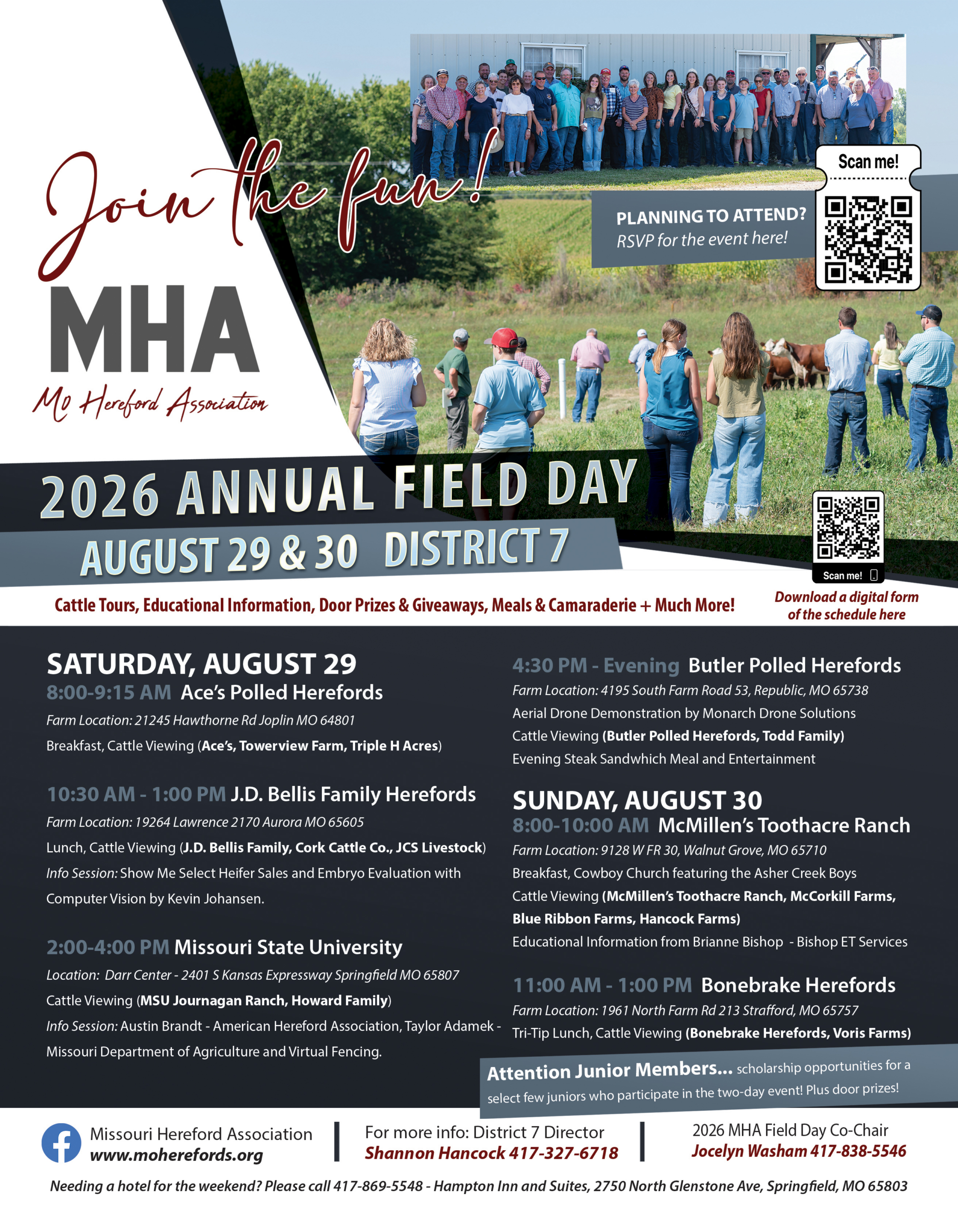 Join the fun!

MHA
Mo Hereford Association

Scan me!

PLANNING TO ATTEND?
RSVP for the event here!

2026 ANNUAL FIELD DAY
AUGUST 29 & 30 DISTRICT 7

Scan me!

Cattle Tours, Educational Information, Door Prizes & Giveaways, Meals & Camaraderie + Much More!

Download a digital form of the schedule here

SATURDAY, AUGUST 29
8:00-9:15 AM Ace's Polled Herefords
Farm Location: 21245 Hawthorne Rd Joplin MO 64801
Breakfast, Cattle Viewing (Ace's, Towerview Farm, Triple H Acres)

10:30 AM - 1:00 PM J.D. Bellis Family Herefords
Farm Location: 19264 Lawrence 2170 Aurora MO 65605
Lunch, Cattle Viewing (J.D. Bellis Family, Cork Cattle Co., JCS Livestock)
Info Session: Show Me Select Heifer Sales and Embryo Evaluation with Computer Vision by Kevin Johansen.

2:00-4:00 PM Missouri State University
Location: Darr Center - 2401 S Kansas Expressway Springfield MO 65807
Cattle Viewing (MSU Journagan Ranch, Howard Family)
Info Session: Austin Brandt - American Hereford Association, Taylor Adamek - Missouri Department of Agriculture and Virtual Fencing.

4:30 PM - Evening Butler Polled Herefords
Farm Location: 4195 South Farm Road 53, Republic, MO 65738
Aerial Drone Demonstration by Monarch Drone Solutions
Cattle Viewing (Butler Polled Herefords, Todd Family)
Evening Steak Sandwhich Meal and Entertainment

SUNDAY, AUGUST 30
8:00-10:00 AM McMillen's Toothacre Ranch
Farm Location: 9128 W FR 30, Walnut Grove, MO 65710
Breakfast, Cowboy Church featuring the Asher Creek Boys
Cattle Viewing (McMillen's Toothacre Ranch, McCorkill Farms, Blue Ribbon Farms, Hancock Farms)
Educational Information from Brianne Bishop - Bishop ET Services

11:00 AM - 1:00 PM Bonebrake Herefords
Farm Location: 1961 North Farm Rd 213 Strafford, MO 65757
Tri-Tip Lunch, Cattle Viewing (Bonebrake Herefords, Voris Farms)

Attention Junior Members... scholarship opportunities for a select few juniors who participate in the two-day event! Plus door prizes!

Missouri Hereford Association
www.moherefords.org

For more info: District 7 Director
Shannon Hancock 417-327-6718

2026 MHA Field Day Co-Chair
Jocelyn Washam 417-838-5546

Needing a hotel for the weekend? Please call 417-869-5548 - Hampton Inn and Suites, 2750 North Glenstone Ave, Springfield, MO 65803